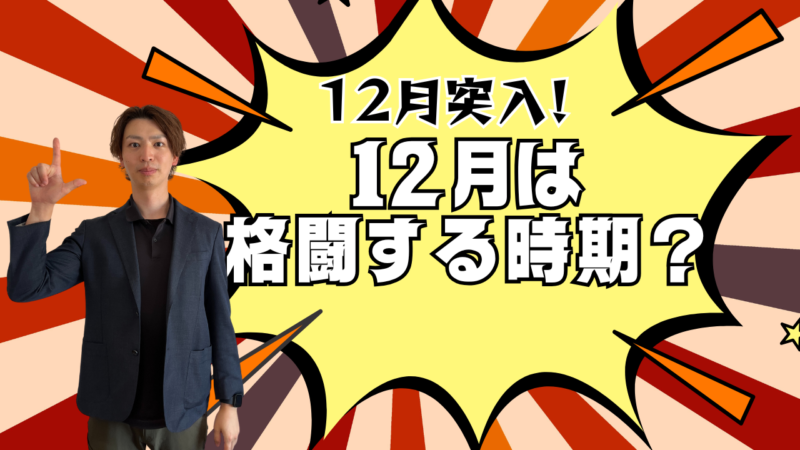 12月突入!

12月は
格闘する時期？